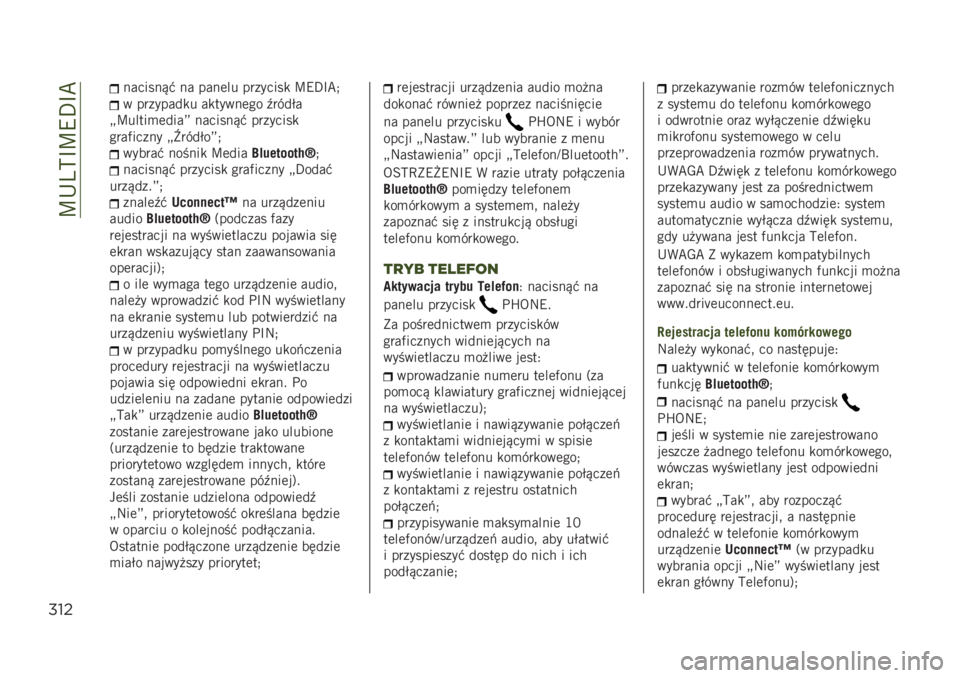 MULTIMEDIA

nacisnąć na panelu przycisk MEDIA;
w przypadku aktywnego źródła „Multimedia” nacisnąć przycisk graficzny „Źródło”;
wybrać nośnik Media Bluetooth®;
nacisnąć przycisk graficzny „Dodać urządz.”;
znaleźć Uconnect™ na urządzeniu audio Bluetooth® (podczas fazy rejestracji na wyświetlaczu pojawia się ekran wskazujący stan zaawansowania operacji);
o ile wymaga tego urządzenie audio, należy wprowadzić kod PIN wyświetlany na ekranie systemu lub potwierdzić na urządzeniu wyświetlany PIN;
w przypadku pomyślnego ukończenia procedury rejestracji na wyświetlaczu pojawia się odpowiedni ekran. Po udzieleniu na zadane pytanie odpowiedzi „Tak” urządzenie audio Bluetooth® zostanie zarejestrowane jako ulubione (urządzenie to będzie traktowane priorytetowo względem innych, które zostaną zarejestrowane później). Jeśli zostanie udzielona odpowiedź „Nie”, priorytetowość określana będzie w oparciu o kolejność podłączania. Ostatnie podłączone urządzenie będzie miało najwyższy priorytet;

rejestracji urządzenia audio można dokonać również poprzez naciśnięcie na panelu przycisku PHONE i wybór opcji „Nastaw.” lub wybranie z menu „Nastawienia” opcji „Telefon/Bluetooth”.

OSTRZEŻENIE W razie utraty połączenia Bluetooth® pomiędzy telefonem komórkowym a systemem, należy zapoznać się z instrukcją obsługi telefonu komórkowego.

TRYB TELEFON
Aktywacja trybu Telefon: nacisnąć na panelu przycisk PHONE.

Za pośrednictwem przycisków graficznych widniejących na wyświetlaczu możliwe jest:
wprowadzanie numeru telefonu (za pomocą klawiatury graficznej widniejącej na wyświetlaczu);
wyświetlanie i nawiązywanie połączeń z kontaktami widniejącymi w spisie telefonów telefonu komórkowego;
wyświetlanie i nawiązywanie połączeń z kontaktami z rejestru ostatnich połączeń;
przypisywanie maksymalnie 10 telefonów/urządzeń audio, aby ułatwić i przyspieszyć dostęp do nich i ich podłączanie;

przekazywanie rozmów telefonicznych z systemu do telefonu komórkowego i odwrotnie oraz wyłączenie dźwięku mikrofonu systemowego w celu przeprowadzenia rozmów prywatnych.

UWAGA Dźwięk z telefonu komórkowego przekazywany jest za pośrednictwem systemu audio w samochodzie: system automatycznie wyłącza dźwięk systemu, gdy używana jest funkcja Telefon.

UWAGA Z wykazem kompatybilnych telefonów i obsługiwanych funkcji można zapoznać się na stronie internetowej www.driveuconnect.eu.

Rejestracja telefonu komórkowego
Należy wykonać, co następuje:
uaktywnić w telefonie komórkowym funkcję Bluetooth®;
nacisnąć na panelu przycisk PHONE;
jeśli w systemie nie zarejestrowano jeszcze żadnego telefonu komórkowego, wówczas wyświetlany jest odpowiedni ekran;
wybrać „Tak”, aby rozpocząć procedurę rejestracji, a następnie odnaleźć w telefonie komórkowym urządzenie Uconnect™ (w przypadku wybrania opcji „Nie” wyświetlany jest ekran główny Telefonu);

312

carmanualsonline.info